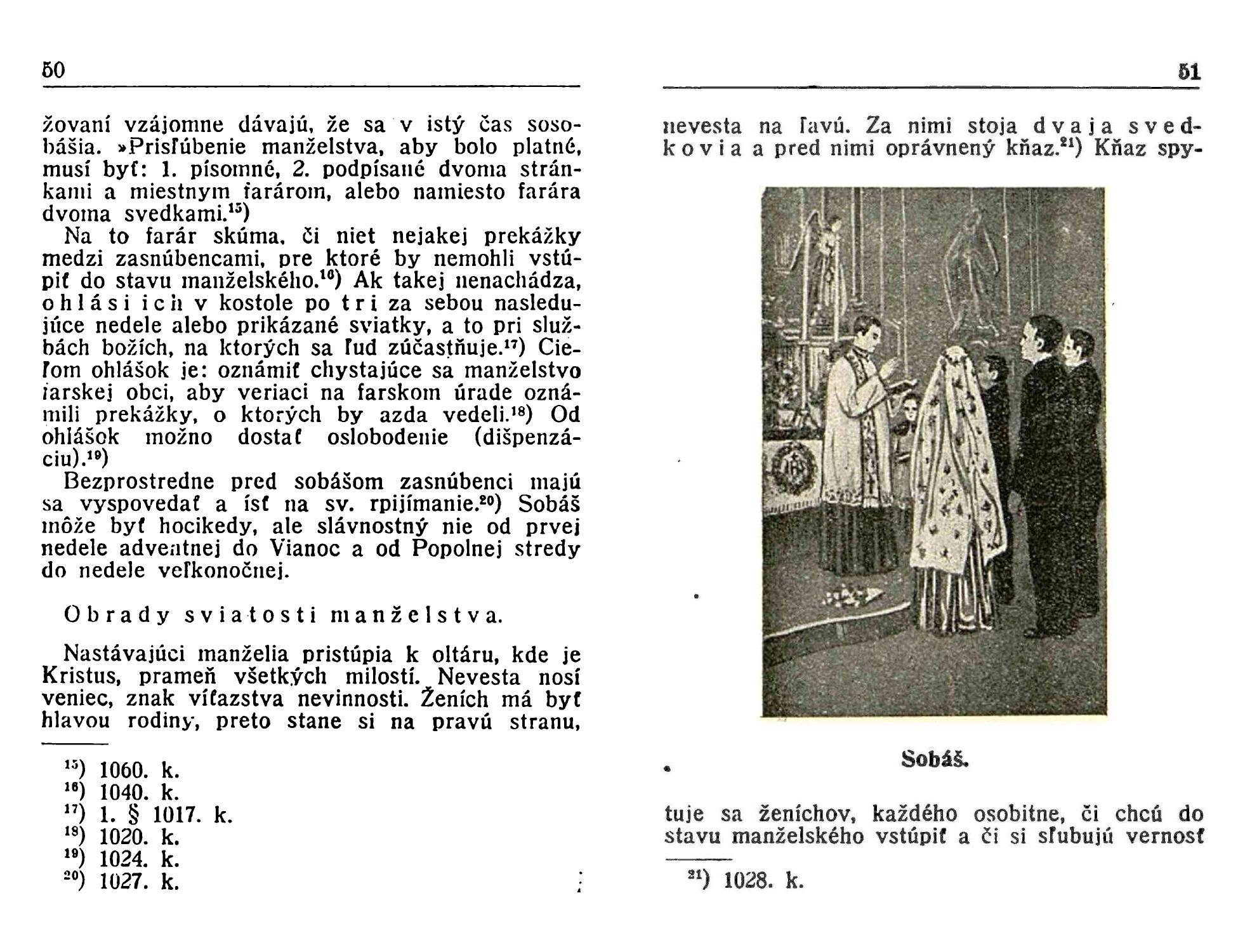 50

žovaní vzájomne dávajú, že sa v istý čas sosobášia. »Prisľúbenie manželstva, aby bolo platné, musí byť: 1. písomné, 2. podpísané dvoma stránkami a miestnym farárom, alebo namiesto farára dvoma svedkami.$^{15}$)

Na to farár skúma, či niet nejakej prekážky medzi zasnúbencami, pre ktoré by nemohli vstúpiť do stavu manželského.$^{16}$) Ak takej nenachádza, ohlási ich v kostole po tri za sebou nasledujúce nedele alebo prikázané sviatky, a to pri službách božích, na ktorých sa ľud zúčastňuje.$^{17}$) Cieľom ohlášok je: oznámiť chystajúce sa manželstvo farskej obci, aby veriaci na farskom úrade oznámili prekážky, o ktorých by azda vedeli.$^{18}$) Od ohlášok možno dostať oslobodenie (dišpenzáciu).$^{19}$)

Bezprostredne pred sobášom zasnúbenci majú sa vyspovedať a ísť na sv. rpijímanie.$^{20}$) Sobáš môže byť hocikedy, ale slávnostný nie od prvej nedele adventnej do Vianoc a od Popolnej stredy do nedele veľkonočnej.

Obrady sviatosti manželstva.

Nastávajúci manželia pristúpia k oltáru, kde je Kristus, prameň všetkých milostí. Nevesta nosí veniec, znak víťazstva nevinnosti. Ženích má byť hlavou rodiny, preto stane si na pravú stranu,

$^{15}$) 1060. k.
$^{16}$) 1040. k.
$^{17}$) 1. § 1017. k.
$^{18}$) 1020. k.
$^{19}$) 1024. k.
$^{20}$) 1027. k.

51

nevesta na ľavú. Za nimi stoja dvaja svedkovia a pred nimi oprávnený kňaz.$^{21}$) Kňaz spy-

Sobáš.

tuje sa ženíchov, každého osobitne, či chcú do stavu manželského vstúpiť a či si sľubujú vernosť

$^{21}$) 1028. k.